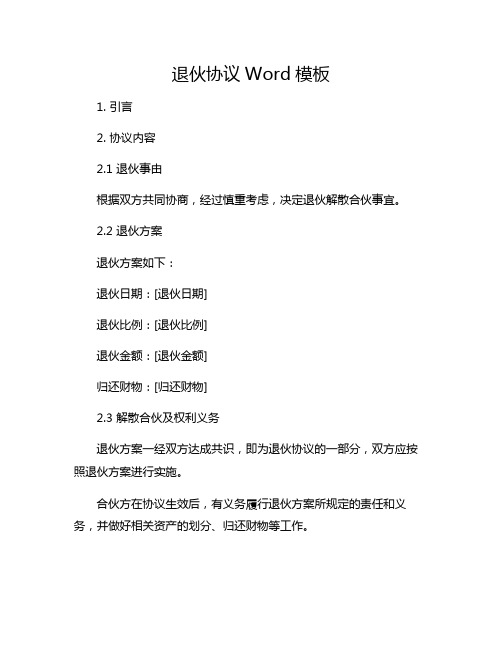 退伙协议 Word 模板

1. 引言

2. 协议内容

2.1 退伙事由

根据双方共同协商，经过慎重考虑，决定退伙解散合伙事宜。

2.2 退伙方案

退伙方案如下：

退伙日期：[退伙日期]

退伙比例：[退伙比例]

退伙金额：[退伙金额]

归还财物：[归还财物]

2.3 解散合伙及权利义务

退伙方案一经双方达成共识，即为退伙协议的一部分，双方应按照退伙方案进行实施。

合伙方在协议生效后，有义务履行退伙方案所规定的责任和义务，并做好相关资产的划分、归还财物等工作。